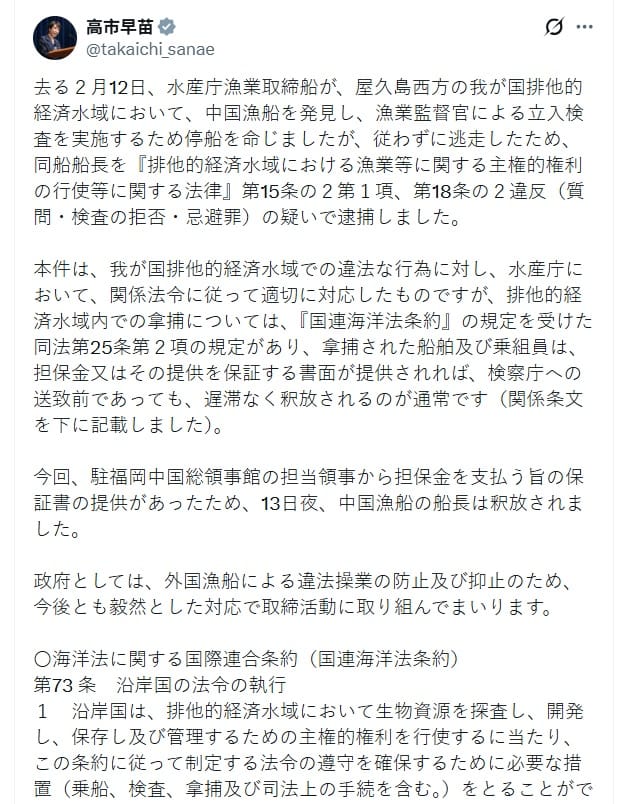 高市早苗
@takaichi_sanae

去る２月12日、水産庁漁業取締船が、屋久島西方の我が国排他的経済水域において、中国漁船を発見し、漁業監督官による立入検査を実施するため停船を命じましたが、従わずに逃走したため、同船船長を『排他的経済水域における漁業等に関する主権的権利の行使等に関する法律』第15条の２第１項、第18条の２違反（質問・検査の拒否・忌避罪）の疑いで逮捕しました。

本件は、我が国排他的経済水域での違法な行為に対し、水産庁において、関係法令に従って適切に対応したものですが、排他的経済水域内での拿捕については、『国連海洋法条約』の規定を受けた同法第25条第２項の規定があり、拿捕された船舶及び乗組員は、担保金又はその提供を保証する書面が提供されれば、検察庁への送致前であっても、遅滞なく釈放されるのが通常です（関係条文を下に記載しました）。

今回、駐福岡中国総領事館の担当領事から担保金を支払う旨の保証書の提供があったため、13日夜、中国漁船の船長は釈放されました。

政府としては、外国漁船による違法操業の防止及び抑止のため、今後とも毅然とした対応で取締活動に取り組んでまいります。

〇海洋法に関する国際連合条約（国連海洋法条約）
第73条　沿岸国の法令の執行
１　沿岸国は、排他的経済水域において生物資源を探査し、開発し、保存し及び管理するための主権的権利を行使するに当たり、この条約に従って制定する法令の遵守を確保するために必要な措置（乗船、検査、拿捕及び司法上の手続を含む。）をとることがで